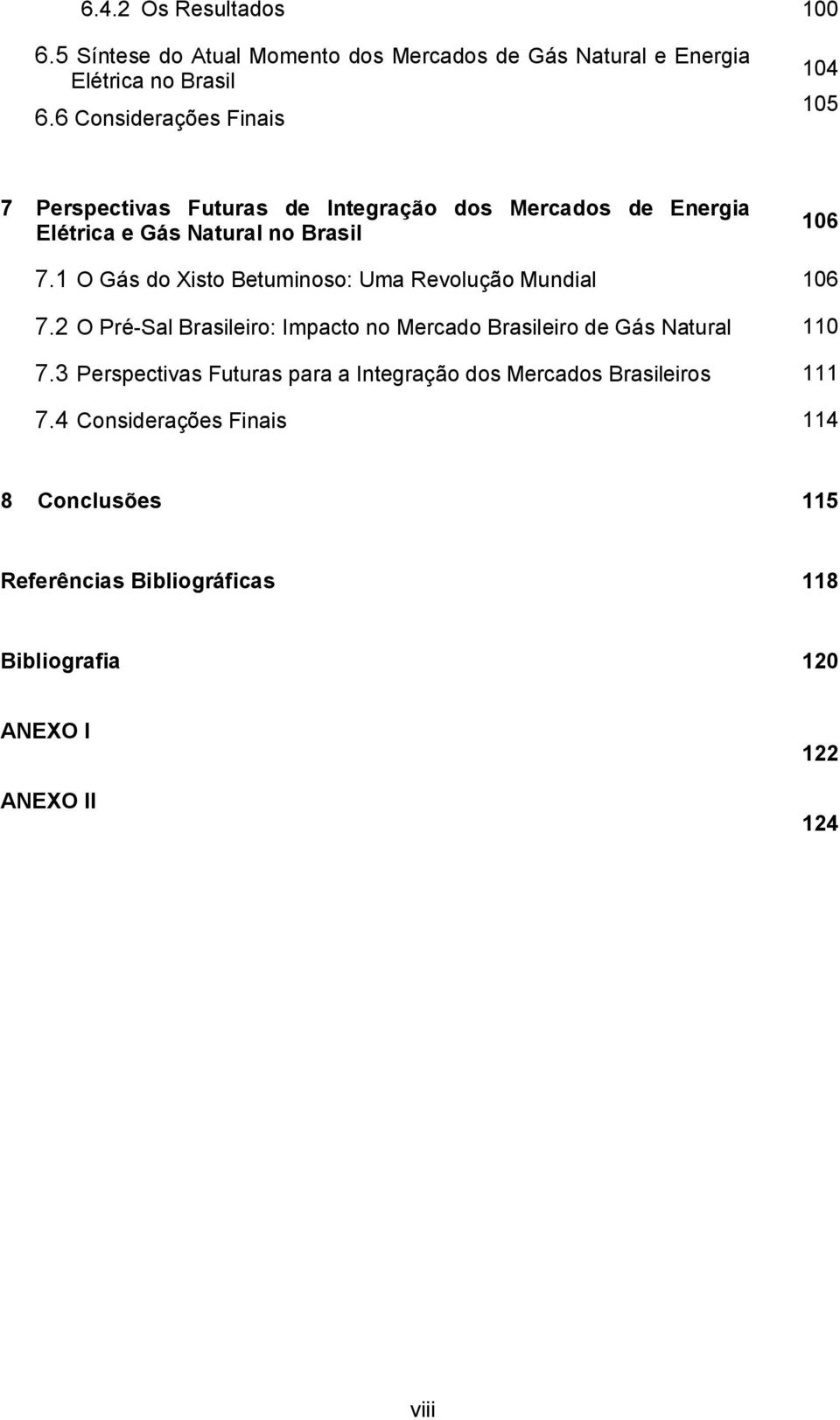 6.4.2 Os Resultados 100

6.5 Síntese do Atual Momento dos Mercados de Gás Natural e Energia Elétrica no Brasil 104

6.6 Considerações Finais 105

7 Perspectivas Futuras de Integração dos Mercados de Energia Elétrica e Gás Natural no Brasil 106

7.1 O Gás do Xisto Betuminoso: Uma Revolução Mundial 106

7.2 O Pré-Sal Brasileiro: Impacto no Mercado Brasileiro de Gás Natural 110

7.3 Perspectivas Futuras para a Integração dos Mercados Brasileiros 111

7.4 Considerações Finais 114

8 Conclusões 115

Referências Bibliográficas 118

Bibliografia 120

ANEXO I 122

ANEXO II 124

viii